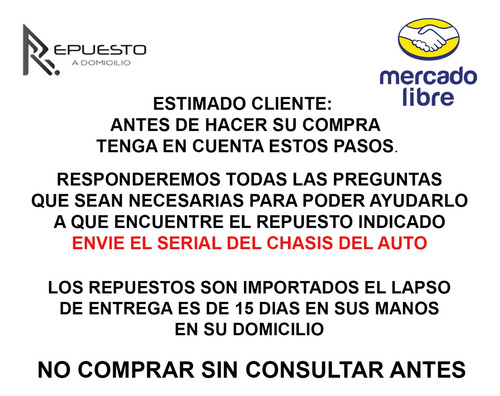 REPUESTO
A DOMICILIO

mercado libre

ESTIMADO CLIENTE:
ANTES DE HACER SU COMPRA
TENGA EN CUENTA ESTOS PASOS.

RESPONDEREMOS TODAS LAS PREGUNTAS QUE SEAN NECESARIAS PARA PODER AYUDARLO A QUE ENCUENTRE EL REPUESTO INDICADO
ENVIE EL SERIAL DEL CHASIS DEL AUTO

LOS REPUESTOS SON IMPORTADOS EL LAPSO DE ENTREGA ES DE 15 DIAS EN SUS MANOS EN SU DOMICILIO

NO COMPRAR SIN CONSULTAR ANTES